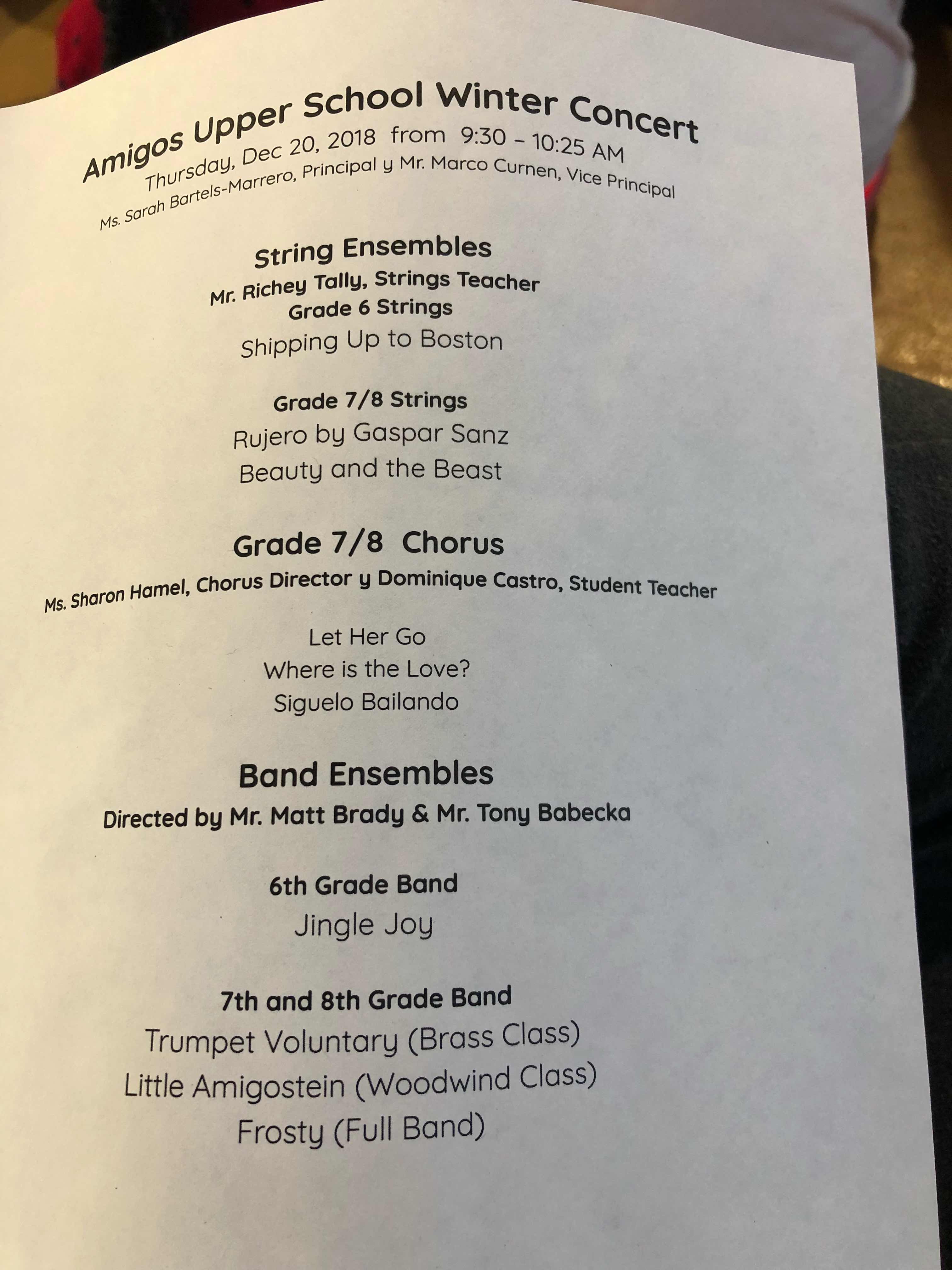 Amigos Upper School Winter Concert
Thursday, Dec 20, 2018 from 9:30 – 10:25 AM
Ms. Sarah Bartels-Marrero, Principal y Mr. Marco Curnen, Vice Principal

String Ensembles
Mr. Richey Tally, Strings Teacher
Grade 6 Strings
Shipping Up to Boston

Grade 7/8 Strings
Rujero by Gaspar Sanz
Beauty and the Beast

Grade 7/8 Chorus
Ms. Sharon Hamel, Chorus Director y Dominique Castro, Student Teacher

Let Her Go
Where is the Love?
Siguelo Bailando

Band Ensembles
Directed by Mr. Matt Brady & Mr. Tony Babecka

6th Grade Band
Jingle Joy

7th and 8th Grade Band
Trumpet Voluntary (Brass Class)
Little Amigostein (Woodwind Class)
Frosty (Full Band)